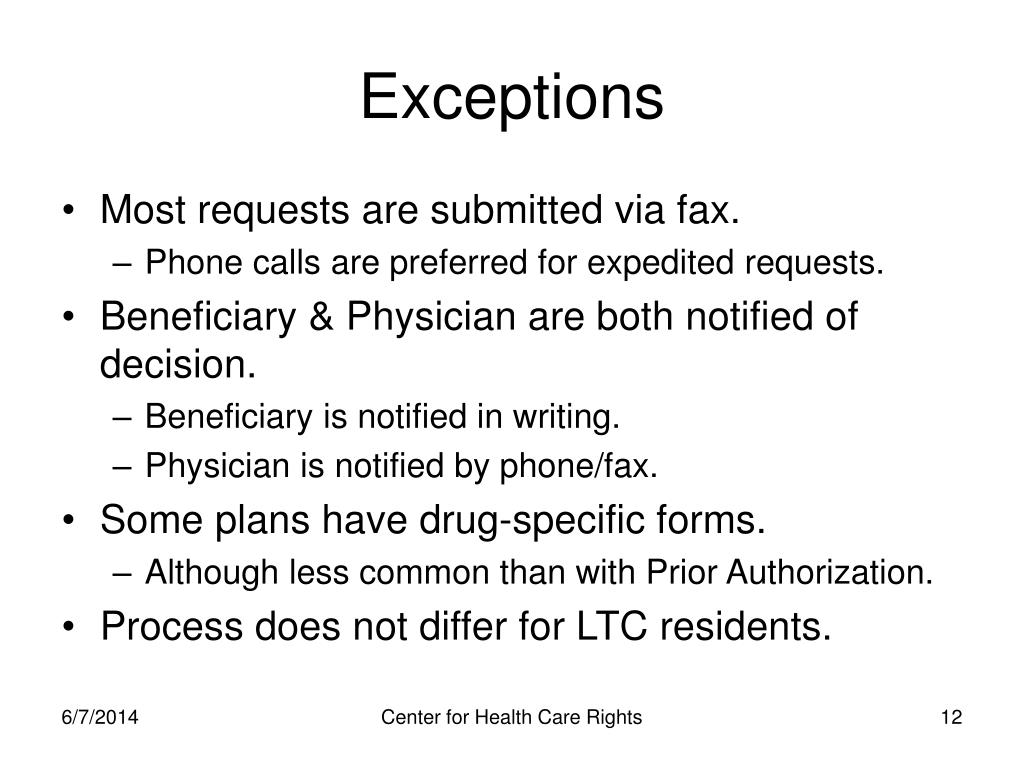 Exceptions

• Most requests are submitted via fax.
– Phone calls are preferred for expedited requests.
• Beneficiary & Physician are both notified of decision.
– Beneficiary is notified in writing.
– Physician is notified by phone/fax.
• Some plans have drug-specific forms.
– Although less common than with Prior Authorization.
• Process does not differ for LTC residents.

6/7/2014 Center for Health Care Rights 12